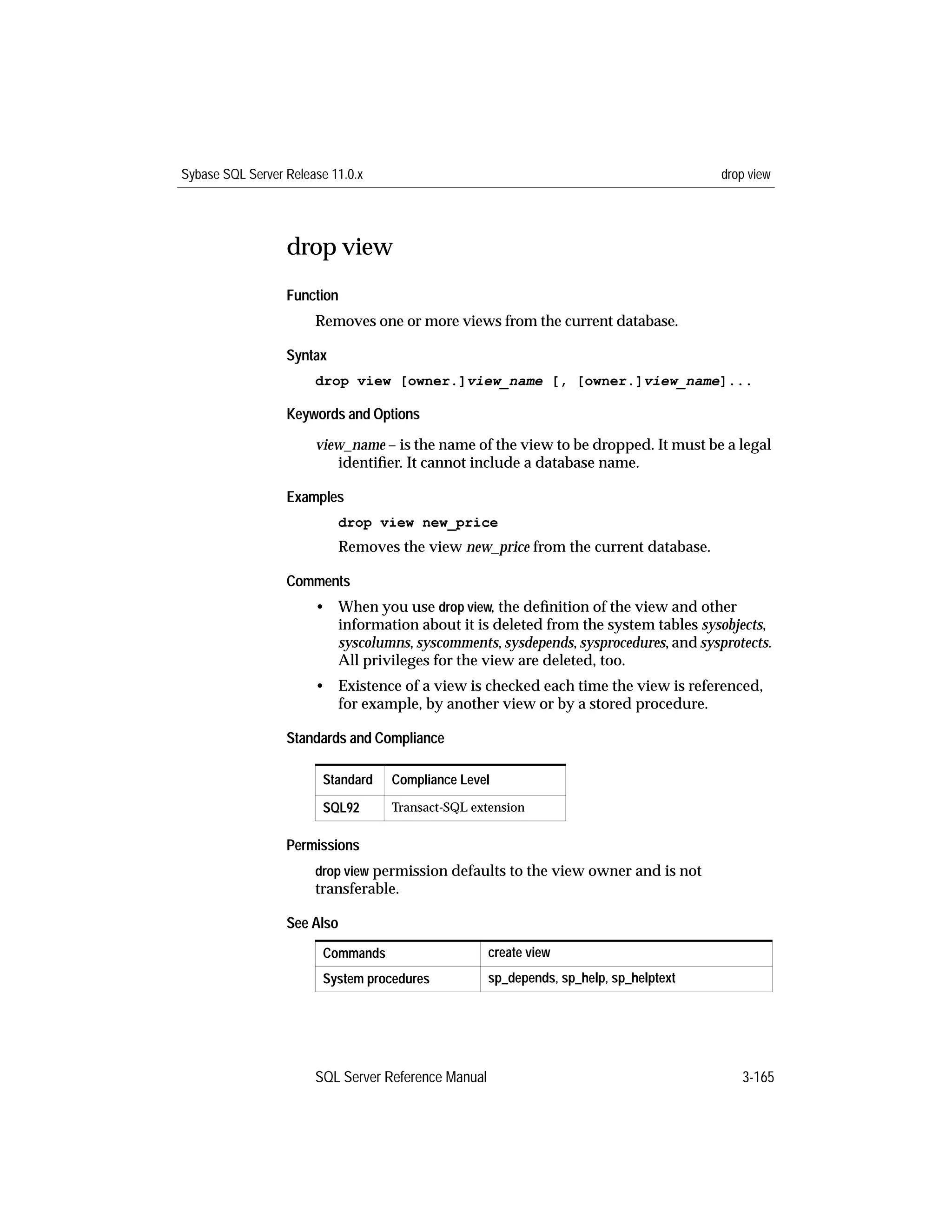 Sybase SQL Server Release 11.0.x

drop view

drop view

Function

Removes one or more views from the current database.

Syntax

drop view [owner.]view_name [, [owner.]view_name]...

Keywords and Options

view_name – is the name of the view to be dropped. It must be a legal identifier. It cannot include a database name.

Examples

drop view new_price

Removes the view new_price from the current database.

Comments

• When you use drop view, the definition of the view and other information about it is deleted from the system tables sysobjects, syscolumns, syscomments, sysdepends, sysprocedures, and sysprotects. All privileges for the view are deleted, too.

• Existence of a view is checked each time the view is referenced, for example, by another view or by a stored procedure.

Standards and Compliance

| Standard | Compliance Level |
|---|---|
| SQL92 | Transact-SQL extension |

Permissions

drop view permission defaults to the view owner and is not transferable.

See Also

| Commands | create view |
|---|---|
| System procedures | sp_depends, sp_help, sp_helptext |

SQL Server Reference Manual

3-165